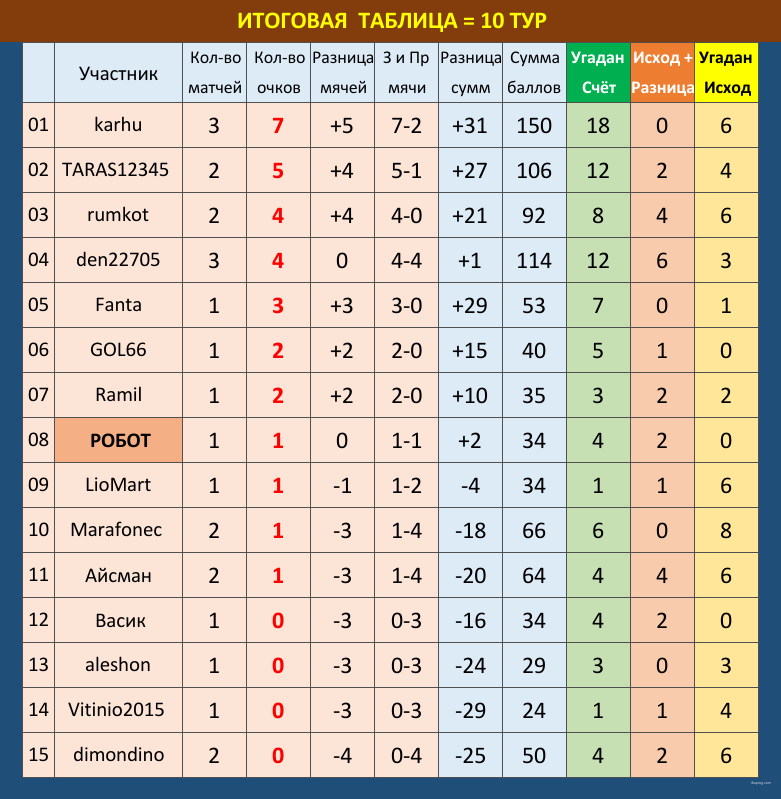 ИТОГОВАЯ ТАБЛИЦА = 10 ТУР

|  | Участник | Кол-во матчей | Кол-во очков | Разница мячей | З и Пр мячи | Разница сумм | Сумма баллов | Угадан Счёт | Исход + Разница | Угадан Исход |
|---|---|---|---|---|---|---|---|---|---|---|
| 01 | karhu | 3 | 7 | +5 | 7-2 | +31 | 150 | 18 | 0 | 6 |
| 02 | TARAS12345 | 2 | 5 | +4 | 5-1 | +27 | 106 | 12 | 2 | 4 |
| 03 | rumkot | 2 | 4 | +4 | 4-0 | +21 | 92 | 8 | 4 | 6 |
| 04 | den22705 | 3 | 4 | 0 | 4-4 | +1 | 114 | 12 | 6 | 3 |
| 05 | Fanta | 1 | 3 | +3 | 3-0 | +29 | 53 | 7 | 0 | 1 |
| 06 | GOL66 | 1 | 2 | +2 | 2-0 | +15 | 40 | 5 | 1 | 0 |
| 07 | Ramil | 1 | 2 | +2 | 2-0 | +10 | 35 | 3 | 2 | 2 |
| 08 | РОБОТ | 1 | 1 | 0 | 1-1 | +2 | 34 | 4 | 2 | 0 |
| 09 | LioMart | 1 | 1 | -1 | 1-2 | -4 | 34 | 1 | 1 | 6 |
| 10 | Marafonec | 2 | 1 | -3 | 1-4 | -18 | 66 | 6 | 0 | 8 |
| 11 | Айсман | 2 | 1 | -3 | 1-4 | -20 | 64 | 4 | 4 | 6 |
| 12 | Васик | 1 | 0 | -3 | 0-3 | -16 | 34 | 4 | 2 | 0 |
| 13 | aleshon | 1 | 0 | -3 | 0-3 | -24 | 29 | 3 | 0 | 3 |
| 14 | Vitinio2015 | 1 | 0 | -3 | 0-3 | -29 | 24 | 1 | 1 | 4 |
| 15 | dimondino | 2 | 0 | -4 | 0-4 | -25 | 50 | 4 | 2 | 6 |